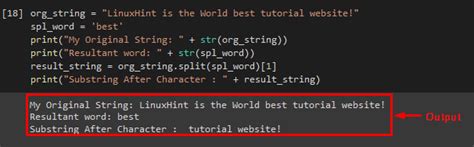 [18] org_string = "LinuxHint is the World best tutorial website!"
spl_word = 'best'
print("My Original String: " + str(org_string))
print("Resultant word: " + str(spl_word))
result_string = org_string.split(spl_word)[1]
print("Substring After Character : " + result_string)

My Original String: LinuxHint is the World best tutorial website!
Resultant word: best
Substring After Character :  tutorial website!

Output